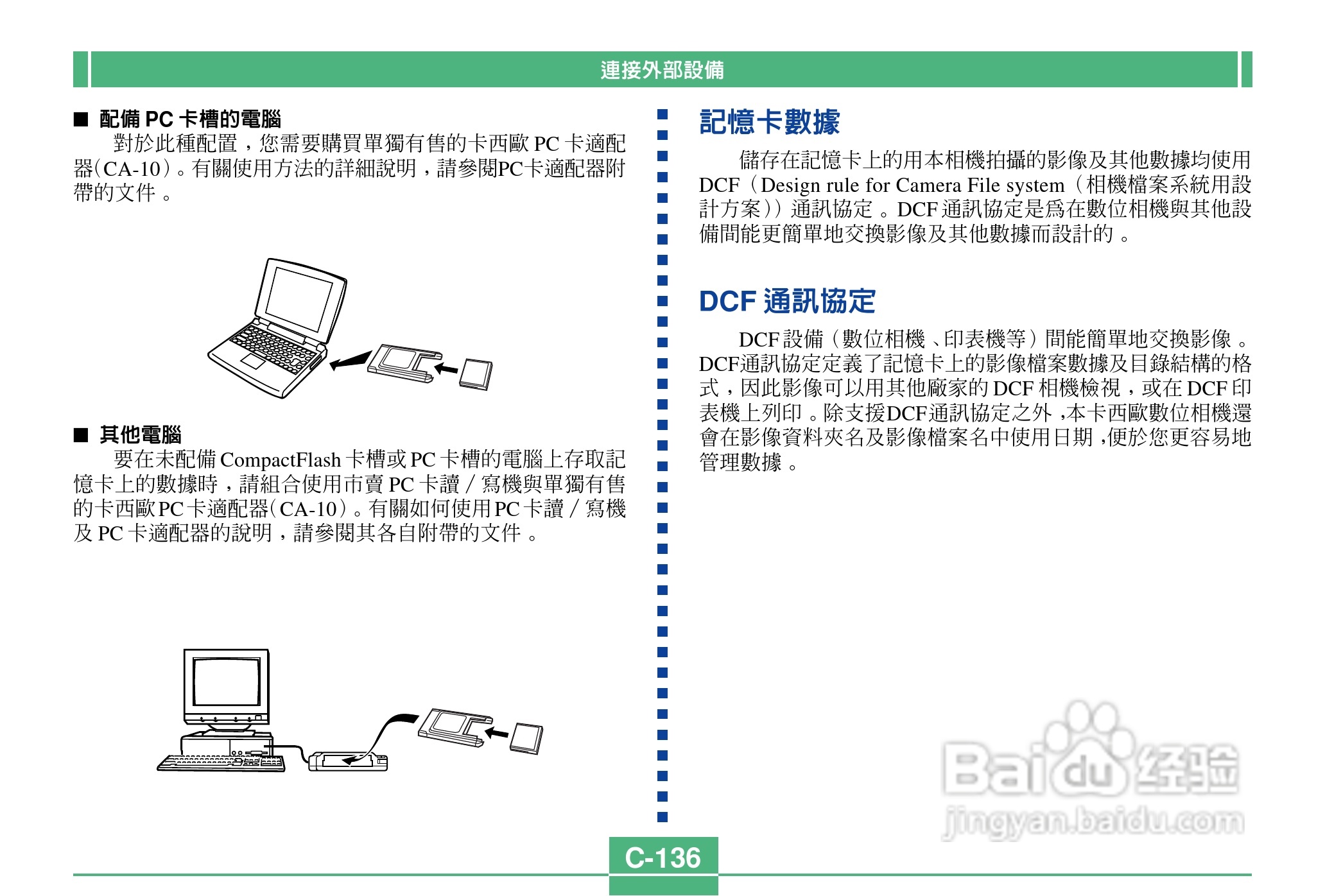 連接外部設備

■ 配備PC卡槽的電腦

對於此種配置，您需要購買單獨有售的卡西歐PC卡適配器(CA-10)。有關使用方法的詳細說明，請參閱PC卡適配器附帶的文件。

■ 其他電腦

要在未配備CompactFlash卡槽或PC卡槽的電腦上存取記憶卡上的數據時，請組合使用市賣PC卡讀/寫機與單獨有售的卡西歐PC卡適配器(CA-10)。有關如何使用PC卡讀/寫機及PC卡適配器的說明，請參閱其各自附帶的文件。

記憶卡數據

儲存在記憶卡上的用本相機拍攝的影像及其他數據均使用DCF(Design rule for Camera File system(相機檔案系統用設計方案))通訊協定。DCF通訊協定是爲在數位相機與其他設備間能更簡單地交換影像及其他數據而設計的。

DCF通訊協定

DCF設備(數位相機、印表機等)間能簡單地交換影像。DCF通訊協定定義了記憶卡上的影像檔案數據及目錄結構的格式，因此影像可以用其他廠家的DCF相機檢視，或在DCF印表機上列印。除支援DCF通訊協定之外，本卡西歐數位相機還會在影像資料夾名及影像檔案名中使用日期，便於您更容易地管理數據。

C-136

Baidu经验
jingyan.baidu.com